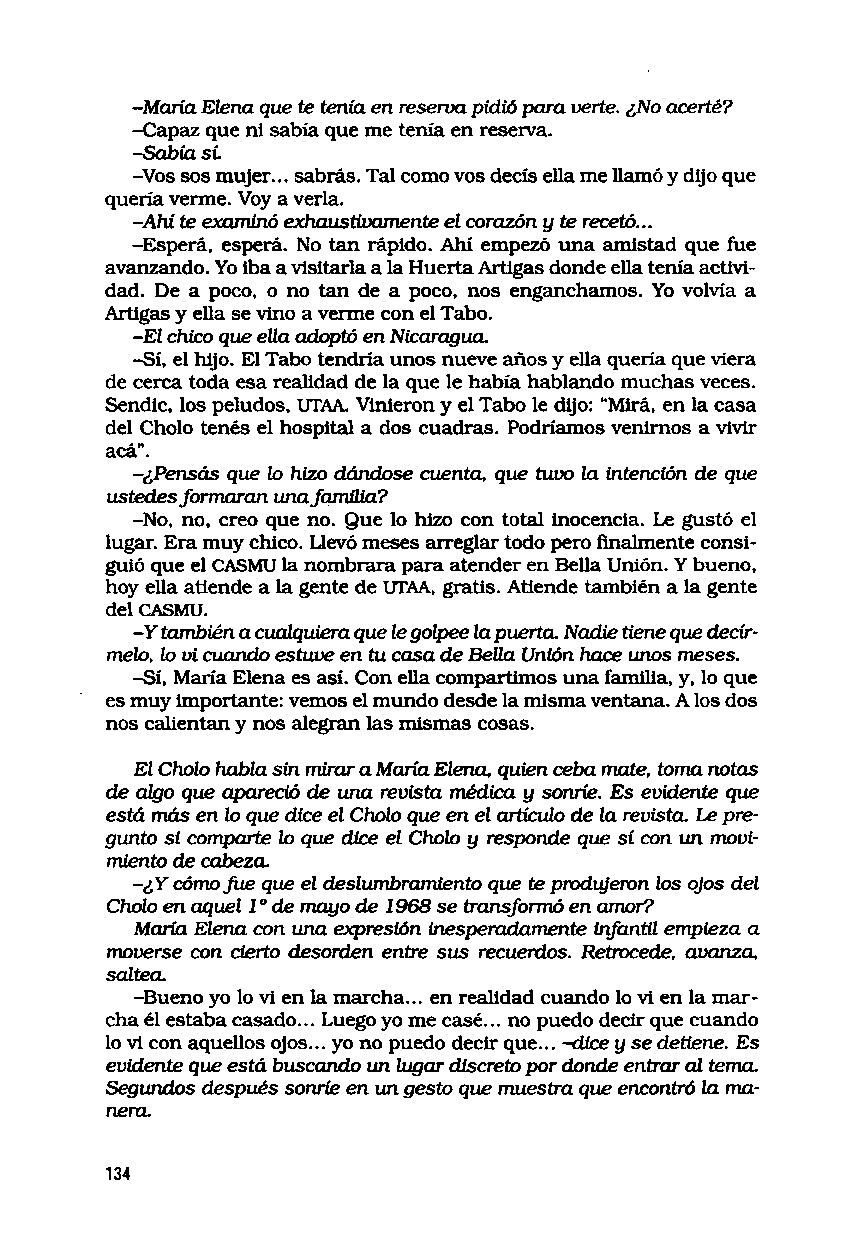 -María Elena que te tenía en reserva pidió para verte. ¿No acerté?

-Capaz que ni sabía que me tenía en reserva.

-Sabía sí.

-Vos sos mujer... sabrás. Tal como vos decís ella me llamó y dijo que quería verme. Voy a verla.

-Ahí te examinó exhaustivamente el corazón y te recetó...

-Esperá, esperá. No tan rápido. Ahí empezó una amistad que fue avanzando. Yo iba a visitarla a la Huerta Artigas donde ella tenía actividad. De a poco, o no tan de a poco, nos enganchamos. Yo volvía a Artigas y ella se vino a verme con el Tabo.

-El chico que ella adoptó en Nicaragua.

-Sí, el hijo. El Tabo tendría unos nueve años y ella quería que viera de cerca toda esa realidad de la que le había hablando muchas veces. Sendic, los peludos, UTAA. Vinieron y el Tabo le dijo: "Mirá, en la casa del Cholo tenés el hospital a dos cuadras. Podríamos venirnos a vivir acá".

-¿Pensás que lo hizo dándose cuenta, que tuvo la intención de que ustedes formaran una familia?

-No, no, creo que no. Que lo hizo con total inocencia. Le gustó el lugar. Era muy chico. Llevó meses arreglar todo pero finalmente consiguió que el CASMU la nombrara para atender en Bella Unión. Y bueno, hoy ella atiende a la gente de UTAA, gratis. Atiende también a la gente del CASMU.

-Y también a cualquiera que le golpee la puerta. Nadie tiene que decírmelo, lo vi cuando estuve en tu casa de Bella Unión hace unos meses.

-Sí, María Elena es así. Con ella compartimos una familia, y, lo que es muy importante: vemos el mundo desde la misma ventana. A los dos nos calientan y nos alegran las mismas cosas.

El Cholo habla sin mirar a María Elena, quien ceba mate, toma notas de algo que apareció de una revista médica y sonríe. Es evidente que está más en lo que dice el Cholo que en el artículo de la revista. Le pregunto si comparte lo que dice el Cholo y responde que sí con un movimiento de cabeza.

-¿Y cómo fue que el deslumbramiento que te produjeron los ojos del Cholo en aquel 1° de mayo de 1968 se transformó en amor?

María Elena con una expresión inesperadamente infantil empieza a moverse con cierto desorden entre sus recuerdos. Retrocede, avanza, saltea.

-Bueno yo lo vi en la marcha... en realidad cuando lo vi en la marcha él estaba casado... Luego yo me casé... no puedo decir que cuando lo vi con aquellos ojos... yo no puedo decir que... -dice y se detiene. Es evidente que está buscando un lugar discreto por donde entrar al tema. Segundos después sonríe en un gesto que muestra que encontró la manera.

134